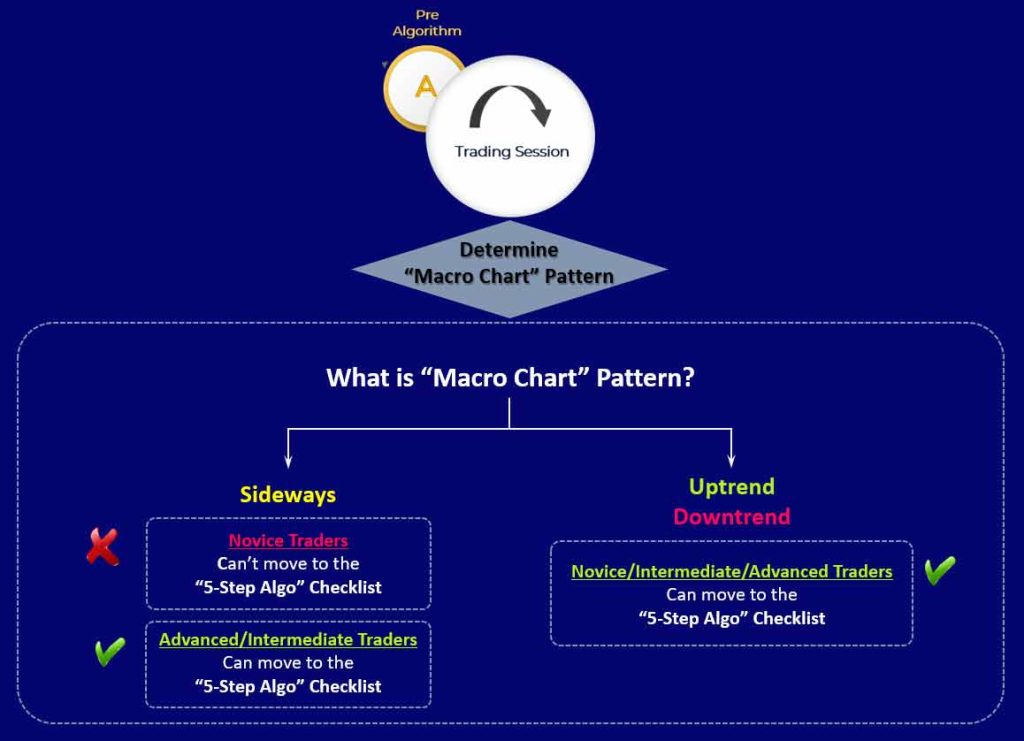 Pre Algorithm

A

Trading Session

Determine "Macro Chart" Pattern

What is "Macro Chart" Pattern?

Sideways

Novice Traders
Can't move to the
"5-Step Algo" Checklist

Advanced/Intermediate Traders
Can move to the
"5-Step Algo" Checklist

Uptrend
Downtrend

Novice/Intermediate/Advanced Traders
Can move to the
"5-Step Algo" Checklist